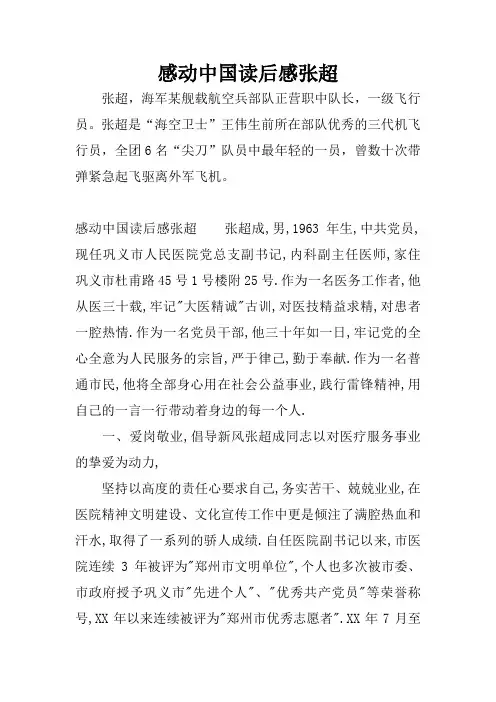 感动中国读后感张超

张超，海军某舰载航空兵部队正营职中队长，一级飞行员。张超是“海空卫士”王伟生前所在部队优秀的三代机飞行员，全团6名“尖刀”队员中最年轻的一员，曾数十次带弹紧急起飞驱离外军飞机。

感动中国读后感张超　　张超成,男,1963 年生,中共党员,现任巩义市人民医院党总支副书记,内科副主任医师,家住巩义市杜甫路45号1号楼附25号.作为一名医务工作者,他从医三十载,牢记"大医精诚"古训,对医技精益求精,对患者一腔热情.作为一名党员干部,他三十年如一日,牢记党的全心全意为人民服务的宗旨,严于律己,勤于奉献.作为一名普通市民,他将全部身心用在社会公益事业,践行雷锋精神,用自己的一言一行带动着身边的每一个人.

一、爱岗敬业,倡导新风张超成同志以对医疗服务事业的挚爱为动力,

坚持以高度的责任心要求自己,务实苦干、兢兢业业,在医院精神文明建设、文化宣传工作中更是倾注了满腔热血和汗水,取得了一系列的骄人成绩.自任医院副书记以来,市医院连续 3 年被评为"郑州市文明单位",个人也多次被市委、市政府授予巩义市"先进个人"、"优秀共产党员"等荣誉称号,XX 年以来连续被评为"郑州市优秀志愿者".XX 年 7 月至